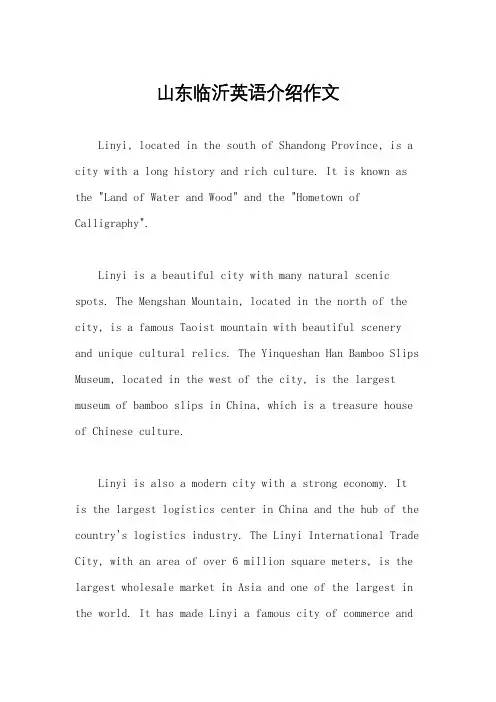 山东临沂英语介绍作文

Linyi, located in the south of Shandong Province, is a city with a long history and rich culture. It is known as the "Land of Water and Wood" and the "Hometown of Calligraphy".

Linyi is a beautiful city with many natural scenic spots. The Mengshan Mountain, located in the north of the city, is a famous Taoist mountain with beautiful scenery and unique cultural relics. The Yinqueshan Han Bamboo Slips Museum, located in the west of the city, is the largest museum of bamboo slips in China, which is a treasure house of Chinese culture.

Linyi is also a modern city with a strong economy. It is the largest logistics center in China and the hub of the country's logistics industry. The Linyi International Trade City, with an area of over 6 million square meters, is the largest wholesale market in Asia and one of the largest in the world. It has made Linyi a famous city of commerce and